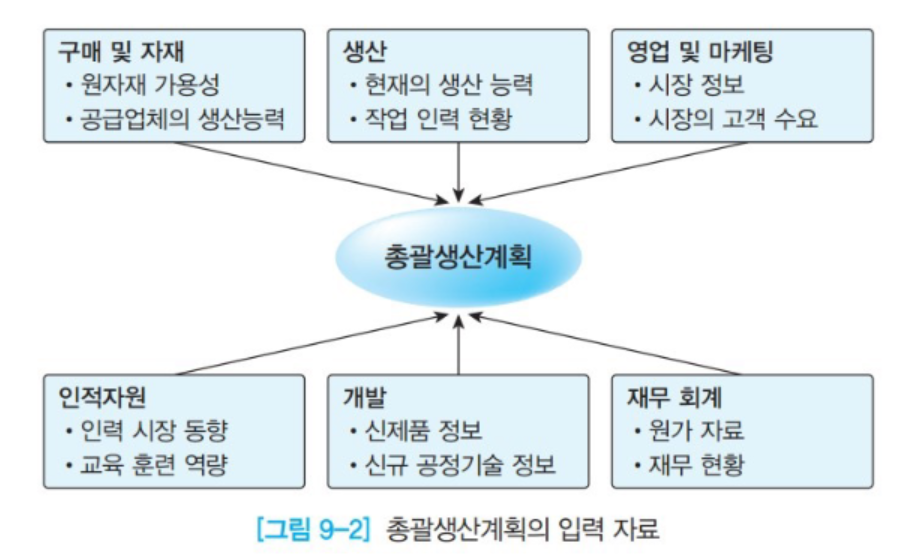 구매 및 자재
• 원자재 가용성
• 공급업체의 생산능력

생산
• 현재의 생산 능력
• 작업 인력 현황

영업 및 마케팅
• 시장 정보
• 시장의 고객 수요

총괄생산계획

인적자원
• 인력 시장 동향
• 교육 훈련 역량

개발
• 신제품 정보
• 신규 공정기술 정보

재무 회계
• 원가 자료
• 재무 현황

[그림 9-2] 총괄생산계획의 입력 자료